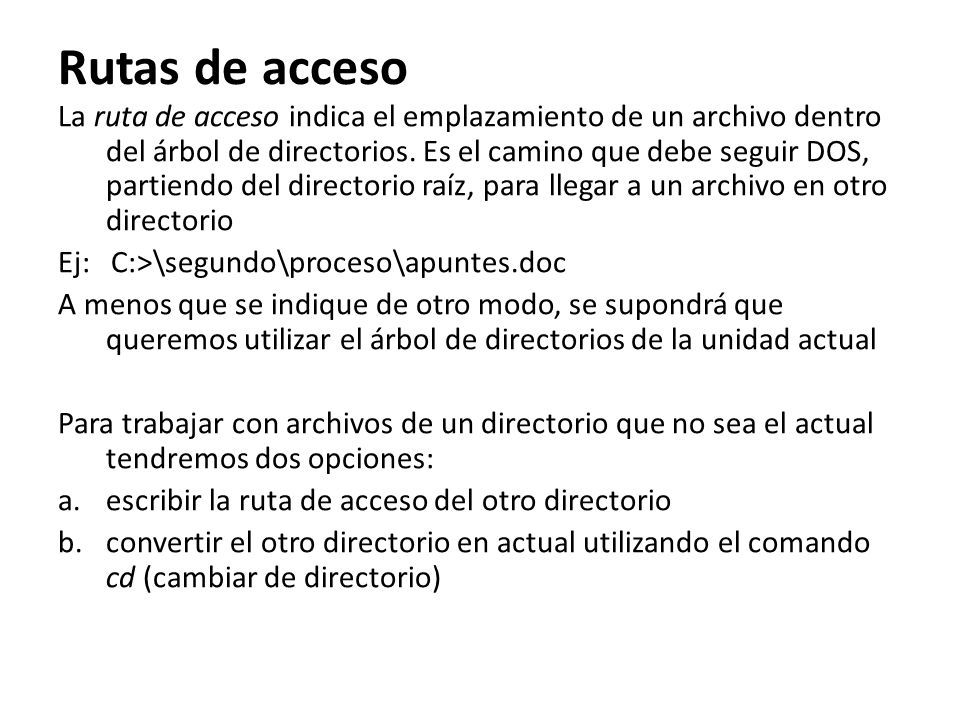 Rutas de acceso

La ruta de acceso indica el emplazamiento de un archivo dentro del árbol de directorios. Es el camino que debe seguir DOS, partiendo del directorio raíz, para llegar a un archivo en otro directorio

Ej: C:>\segundo\proceso\apuntes.doc

A menos que se indique de otro modo, se supondrá que queremos utilizar el árbol de directorios de la unidad actual

Para trabajar con archivos de un directorio que no sea el actual tendremos dos opciones:

a. escribir la ruta de acceso del otro directorio

b. convertir el otro directorio en actual utilizando el comando cd (cambiar de directorio)